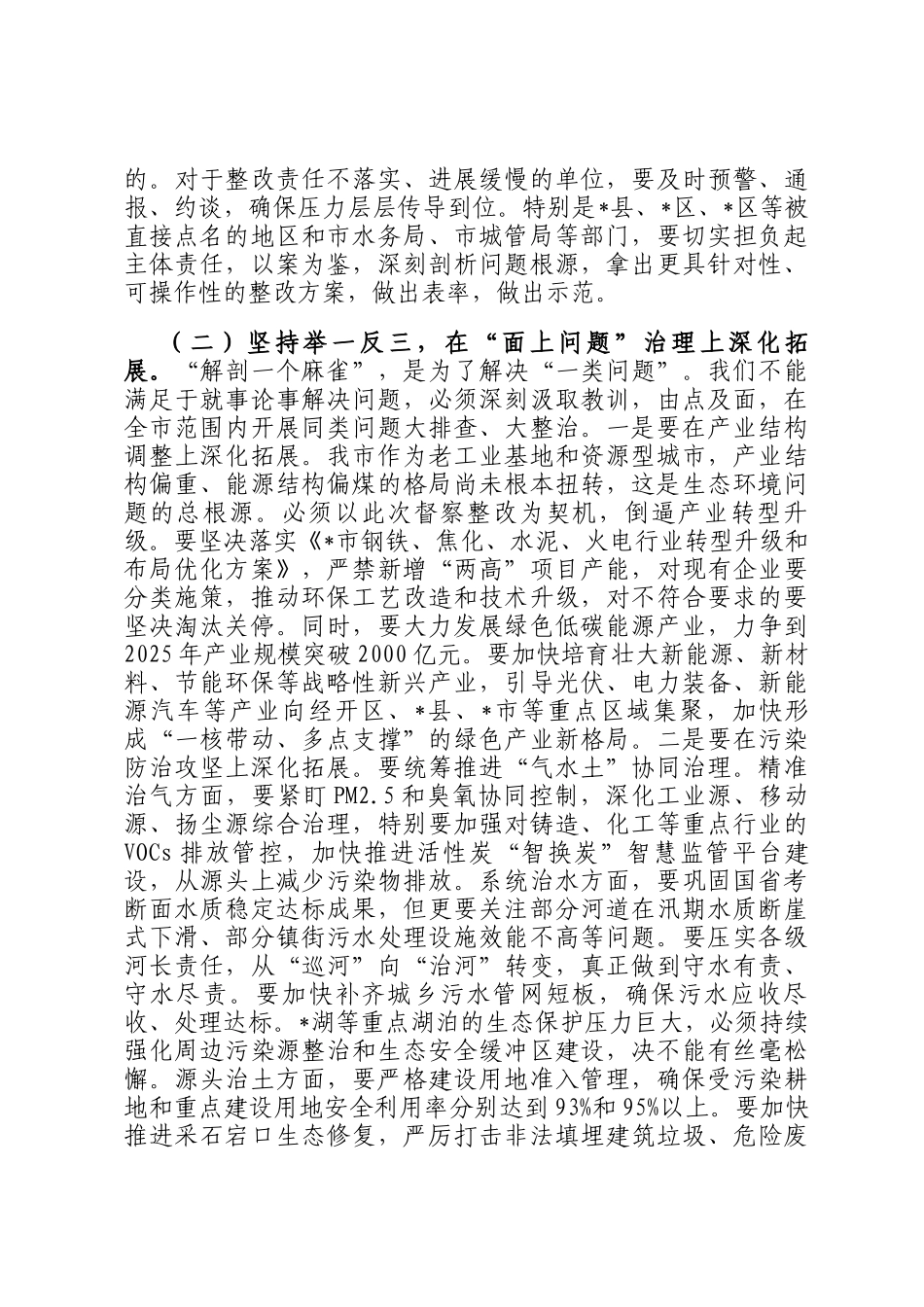 的。对于整改责任不落实、进展缓慢的单位，要及时预警、通报、约谈，确保压力层层传导到位。特别是*县、*区、*区等被直接点名的地区和市水务局、市城管局等部门，要切实担负起主体责任，以案为鉴，深刻剖析问题根源，拿出更具针对性、可操作性的整改方案，做出表率，做出示范。

（二）坚持举一反三，在“面上问题”治理上深化拓展。“解剖一个麻雀”，是为了解决“一类问题”。我们不能满足于就事论事解决问题，必须深刻汲取教训，由点及面，在全市范围内开展同类问题大排查、大整治。一是要在产业结构调整上深化拓展。我市作为老工业基地和资源型城市，产业结构偏重、能源结构偏煤的格局尚未根本扭转，这是生态环境问题的总根源。必须以此次督察整改为契机，倒逼产业转型升级。要坚决落实《*市钢铁、焦化、水泥、火电行业转型升级和布局优化方案》，严禁新增“两高”项目产能，对现有企业要分类施策，推动环保工艺改造和技术升级，对不符合要求的要坚决淘汰关停。同时，要大力发展绿色低碳能源产业，力争到2025年产业规模突破2000亿元。要加快培育壮大新能源、新材料、节能环保等战略性新兴产业，引导光伏、电力装备、新能源汽车等产业向经开区、*县、*市等重点区域集聚，加快形成“一核带动、多点支撑”的绿色产业新格局。二是要在污染防治攻坚上深化拓展。要统筹推进“气水土”协同治理。精准治气方面，要紧盯PM2.5和臭氧协同控制，深化工业源、移动源、扬尘源综合治理，特别要加强对铸造、化工等重点行业的VOCs排放管控，加快推进活性炭“智换炭”智慧监管平台建设，从源头上减少污染物排放。系统治水方面，要巩固国省考断面水质稳定达标成果，但更要关注部分河道在汛期水质断崖式下滑、部分镇街污水处理设施效能不高等问题。要压实各级河长责任，从“巡河”向“治河”转变，真正做到守水有责、守水尽责。要加快补齐城乡污水管网短板，确保污水应收尽收、处理达标。*湖等重点湖泊的生态保护压力巨大，必须持续强化周边污染源整治和生态安全缓冲区建设，决不能有丝毫松懈。源头治土方面，要严格建设用地准入管理，确保受污染耕地和重点建设用地安全利用率分别达到93%和95%以上。要加快推进采石宕口生态修复，严厉打击非法填埋建筑垃圾、危险废